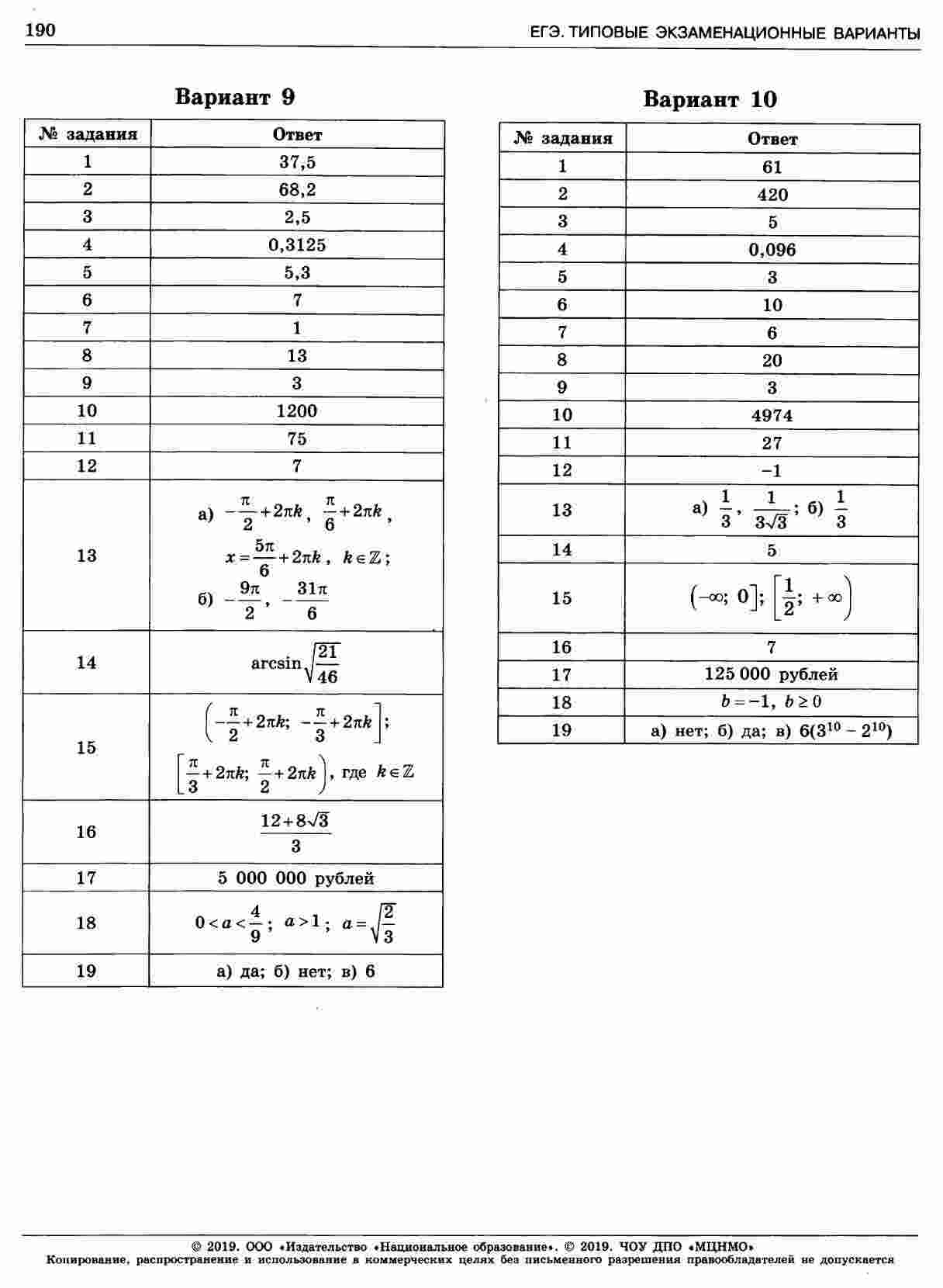 190

ЕГЭ. ТИПОВЫЕ ЭКЗАМЕНАЦИОННЫЕ ВАРИАНТЫ

Вариант 9

| № задания | Ответ |
|---|---|
| 1 | 37,5 |
| 2 | 68,2 |
| 3 | 2,5 |
| 4 | 0,3125 |
| 5 | 5,3 |
| 6 | 7 |
| 7 | 1 |
| 8 | 13 |
| 9 | 3 |
| 10 | 1200 |
| 11 | 75 |
| 12 | 7 |
| 13 | а) $-\frac{\pi}{2}+2\pi k$, $\frac{\pi}{6}+2\pi k$, $x=\frac{5\pi}{6}+2\pi k$, $k\in\mathbb{Z}$; б) $-\frac{9\pi}{2}$, $-\frac{31\pi}{6}$ |
| 14 | $\arcsin\sqrt{\frac{21}{46}}$ |
| 15 | $\left(-\frac{\pi}{2}+2\pi k;\ -\frac{\pi}{3}+2\pi k\right]$; $\left[\frac{\pi}{3}+2\pi k;\ \frac{\pi}{2}+2\pi k\right)$, где $k\in\mathbb{Z}$ |
| 16 | $\frac{12+8\sqrt{3}}{3}$ |
| 17 | 5 000 000 рублей |
| 18 | $0<a<\frac{4}{9}$; $a>1$; $a=\sqrt{\frac{2}{3}}$ |
| 19 | а) да; б) нет; в) 6 |

Вариант 10

| № задания | Ответ |
|---|---|
| 1 | 61 |
| 2 | 420 |
| 3 | 5 |
| 4 | 0,096 |
| 5 | 3 |
| 6 | 10 |
| 7 | 6 |
| 8 | 20 |
| 9 | 3 |
| 10 | 4974 |
| 11 | 27 |
| 12 | −1 |
| 13 | а) $\frac{1}{3}$, $\frac{1}{3\sqrt{3}}$; б) $\frac{1}{3}$ |
| 14 | 5 |
| 15 | $(-\infty;\ 0]$; $\left[\frac{1}{2};\ +\infty\right)$ |
| 16 | 7 |
| 17 | 125 000 рублей |
| 18 | $b=-1$, $b\geq 0$ |
| 19 | а) нет; б) да; в) $6(3^{10}-2^{10})$ |

© 2019. ООО «Издательство «Национальное образование». © 2019. ЧОУ ДПО «МЦНМО»
Копирование, распространение и использование в коммерческих целях без письменного разрешения правообладателей не допускается